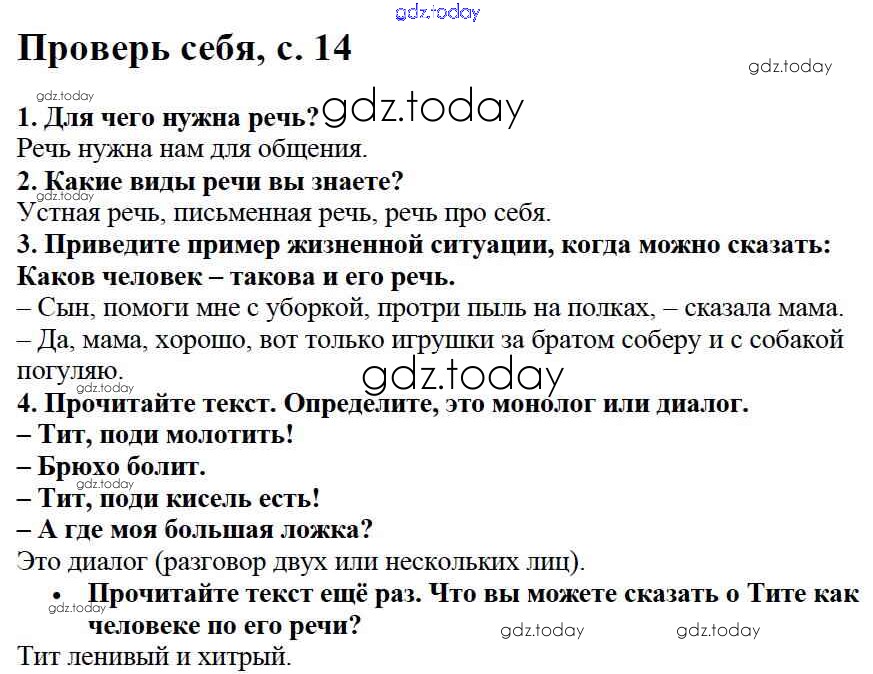 gdz.today

Проверь себя, с. 14

gdz.today

gdz.today

1. Для чего нужна речь? gdz.today

Речь нужна нам для общения.

2. Какие виды речи вы знаете?

gdz.today

Устная речь, письменная речь, речь про себя.

3. Приведите пример жизненной ситуации, когда можно сказать: Каков человек – такова и его речь.

– Сын, помоги мне с уборкой, протри пыль на полках, – сказала мама.

– Да, мама, хорошо, вот только игрушки за братом соберу и с собакой погуляю.

gdz.today

gdz.today

4. Прочитайте текст. Определите, это монолог или диалог.

– Тит, поди молотить!

– Брюхо болит.

gdz.today

– Тит, поди кисель есть!

– А где моя большая ложка?

Это диалог (разговор двух или нескольких лиц).

• Прочитайте текст ещё раз. Что вы можете сказать о Тите как человеке по его речи?

gdz.today

gdz.today gdz.today

Тит ленивый и хитрый.